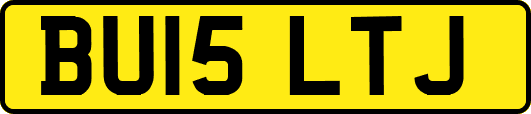 BU15 LTJ